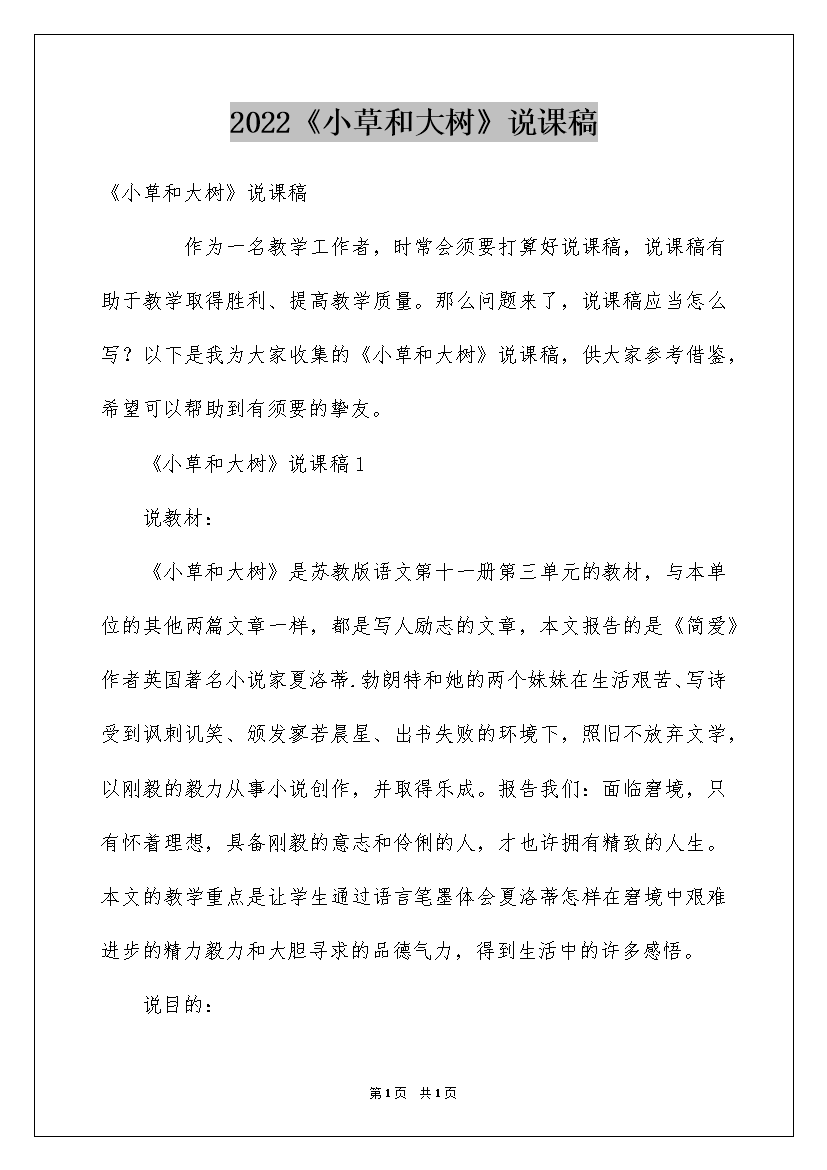 2022《小草和大树》说课稿

《小草和大树》说课稿

作为一名教学工作者，时常会须要打算好说课稿，说课稿有助于教学取得胜利、提高教学质量。那么问题来了，说课稿应当怎么写？以下是我为大家收集的《小草和大树》说课稿，供大家参考借鉴，希望可以帮助到有须要的挚友。

《小草和大树》说课稿1

说教材：

《小草和大树》是苏教版语文第十一册第三单元的教材，与本单位的其他两篇文章一样，都是写人励志的文章，本文报告的是《简爱》作者英国著名小说家夏洛蒂.勃朗特和她的两个妹妹在生活艰苦、写诗受到讽刺讥笑、颁发寥若晨星、出书失败的环境下，照旧不放弃文学，以刚毅的毅力从事小说创作，并取得乐成。报告我们：面临窘境，只有怀着理想，具备刚毅的意志和伶俐的人，才也许拥有精致的人生。本文的教学重点是让学生通过语言笔墨体会夏洛蒂怎样在窘境中艰难进步的精力毅力和大胆寻求的品德气力，得到生活中的许多感悟。

说目的：

第1页 共1页